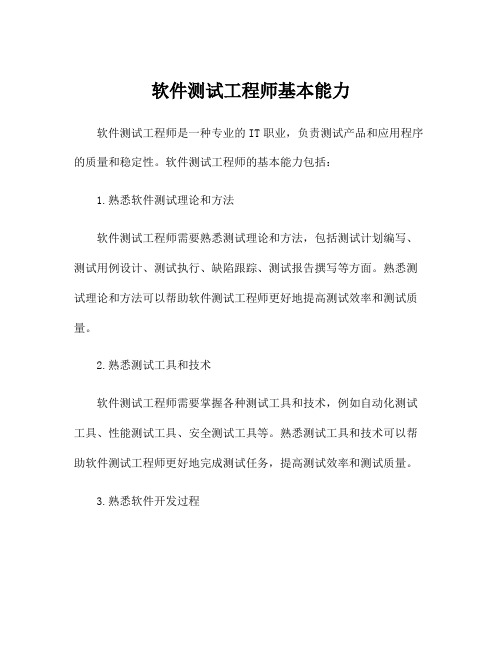 软件测试工程师基本能力

软件测试工程师是一种专业的IT职业，负责测试产品和应用程序的质量和稳定性。软件测试工程师的基本能力包括：

1.熟悉软件测试理论和方法

软件测试工程师需要熟悉测试理论和方法，包括测试计划编写、测试用例设计、测试执行、缺陷跟踪、测试报告撰写等方面。熟悉测试理论和方法可以帮助软件测试工程师更好地提高测试效率和测试质量。

2.熟悉测试工具和技术

软件测试工程师需要掌握各种测试工具和技术，例如自动化测试工具、性能测试工具、安全测试工具等。熟悉测试工具和技术可以帮助软件测试工程师更好地完成测试任务，提高测试效率和测试质量。

3.熟悉软件开发过程